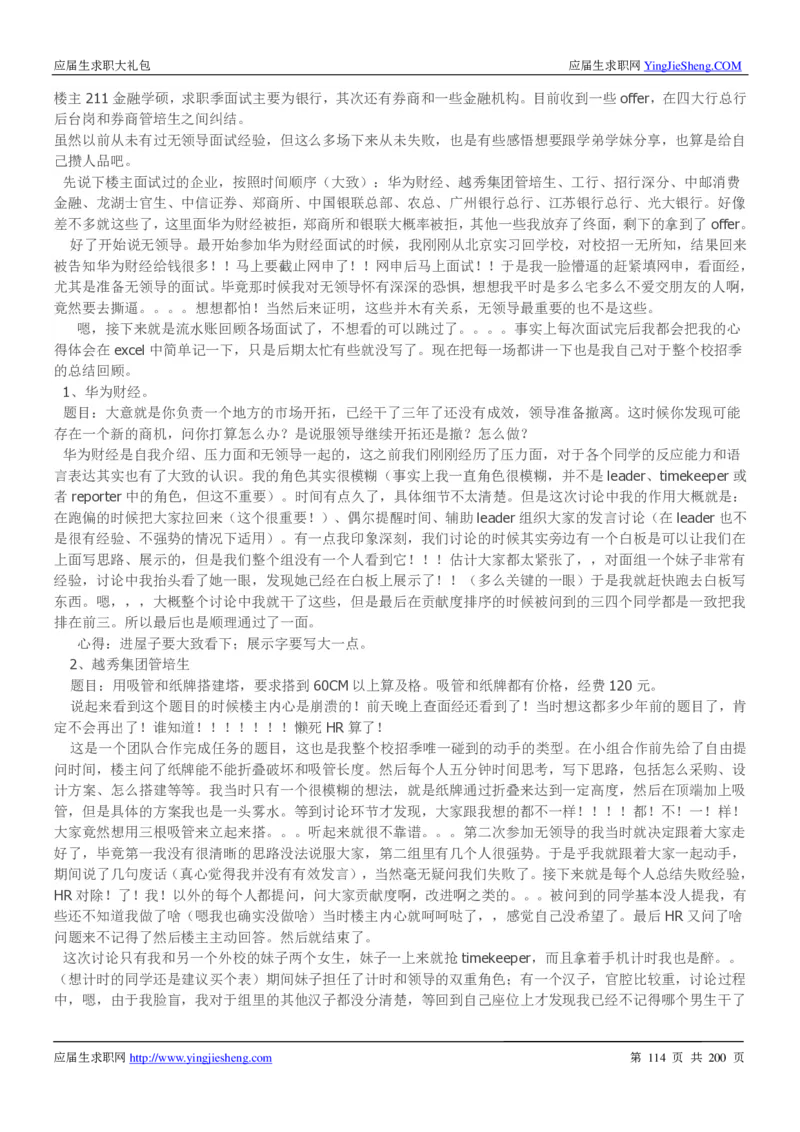 应届生求职大礼包

应届生求职网 YingJieSheng.COM

楼主 211 金融学硕，求职季面试主要为银行，其次还有券商和一些金融机构。目前收到一些 offer，在四大行总行后台岗和券商管培生之间纠结。

虽然以前从未有过无领导面试经验，但这么多场下来从未失败，也是有些感悟想要跟学弟学妹分享，也算是给自己攒人品吧。

先说下楼主面试过的企业，按照时间顺序（大致）：华为财经、越秀集团管培生、工行、招行深分、中邮消费金融、龙湖士官生、中信证券、郑商所、中国银联总部、农总、广州银行总行、江苏银行总行、光大银行。好像差不多就这些了，这里面华为财经被拒，郑商所和银联大概率被拒，其他一些我放弃了终面，剩下的拿到了 offer。

好了开始说无领导。最开始参加华为财经面试的时候，我刚刚从北京实习回学校，对校招一无所知，结果回来被告知华为财经给钱很多！！马上要截止网申了！！网申后马上面试！！于是我一脸懵逼的赶紧填网申，看面经，尤其是准备无领导的面试。毕竟那时候我对无领导怀有深深的恐惧，想想我平时是多么宅多么不爱交朋友的人啊，竟然要去撕逼。。。。想想都怕！当然后来证明，这些并木有关系，无领导最重要的也不是这些。

嗯，接下来就是流水账回顾各场面试了，不想看的可以跳过了。。。。事实上每次面试完后我都会把我的心得体会在 excel 中简单记一下，只是后期太忙有些就没写了。现在把每一场都讲一下也是我自己对于整个校招季的总结回顾。

1、华为财经。

题目：大意就是你负责一个地方的市场开拓，已经干了三年了还没有成效，领导准备撤离。这时候你发现可能存在一个新的商机，问你打算怎么办？是说服领导继续开拓还是撤？怎么做？

华为财经是自我介绍、压力面和无领导一起的，这之前我们刚刚经历了压力面，对于各个同学的反应能力和语言表达其实也有了大致的认识。我的角色其实很模糊（事实上我一直角色很模糊，并不是 leader、timekeeper 或者 reporter 中的角色，但这不重要）。时间有点久了，具体细节不太清楚。但是这次讨论中我的作用大概就是：在跑偏的时候把大家拉回来（这个很重要！）、偶尔提醒时间、辅助 leader 组织大家的发言讨论（在 leader 也不是很有经验、不强势的情况下适用）。有一点我印象深刻，我们讨论的时候其实旁边有一个白板是可以让我们在上面写思路、展示的，但是我们整个组没有一个人看到它！！！估计大家都太紧张了，，对面组一个妹子非常有经验，讨论中我抬头看了她一眼，发现她已经在白板上展示了！！（多么关键的一眼）于是我就赶快跑去白板写东西。嗯，，，大概整个讨论中我就干了这些，但是最后在贡献度排序的时候被问到的三四个同学都是一致把我排在前三。所以最后也是顺理通过了一面。

心得：进屋子要大致看下；展示字要写大一点。

2、越秀集团管培生

题目：用吸管和纸牌搭建塔，要求搭到 60CM 以上算及格。吸管和纸牌都有价格，经费 120 元。

说起来看到这个题目的时候楼主内心是崩溃的！前天晚上查面经还看到了！当时想这都多少年前的题目了，肯定不会再出了！谁知道！！！！！！！懒死 HR 算了！

这是一个团队合作完成任务的题目，这也是我整个校招季唯一碰到的动手的类型。在小组合作前先给了自由提问时间，楼主问了纸牌能不能折叠破坏和吸管长度。然后每个人五分钟时间思考，写下思路，包括怎么采购、设计方案、怎么搭建等等。我当时只有一个很模糊的想法，就是纸牌通过折叠来达到一定高度，然后在顶端加上吸管，但是具体的方案我也是一头雾水。等到讨论环节才发现，大家跟我想的都不一样！！！！都！不！一！样！大家竟然想用三根吸管来立起来搭。。。听起来就很不靠谱。。。第二次参加无领导的我当时就决定跟着大家走好了，毕竟第一我没有很清晰的思路没法说服大家，第二组里有几个人很强势。于是乎我就跟着大家一起动手，期间说了几句废话（真心觉得我并没有有效发言），当然毫无疑问我们失败了。接下来就是每个人总结失败经验，HR 对除！了！我！以外的每个人都提问，问大家贡献度啊，改进啊之类的。。。被问到的同学基本没人提我，有些还不知道我做了啥（嗯我也确实没做啥）当时楼主内心就呵呵哒了，，感觉自己没希望了。最后 HR 又问了啥问题来不记得了然后楼主主动回答。然后就结束了。

这次讨论只有我和另一个外校的妹子两个女生，妹子一上来就抢 timekeeper，而且拿着手机计时我也是醉。。（想计时的同学还是建议买个表）期间妹子担任了计时和领导的双重角色；有一个汉子，官腔比较重，讨论过程中，嗯，由于我脸盲，我对于组里的其他汉子都没分清楚，等回到自己座位上才发现我已经不记得哪个男生干了

应届生求职网 http://www.yingjiesheng.com

第 114 页 共 200 页